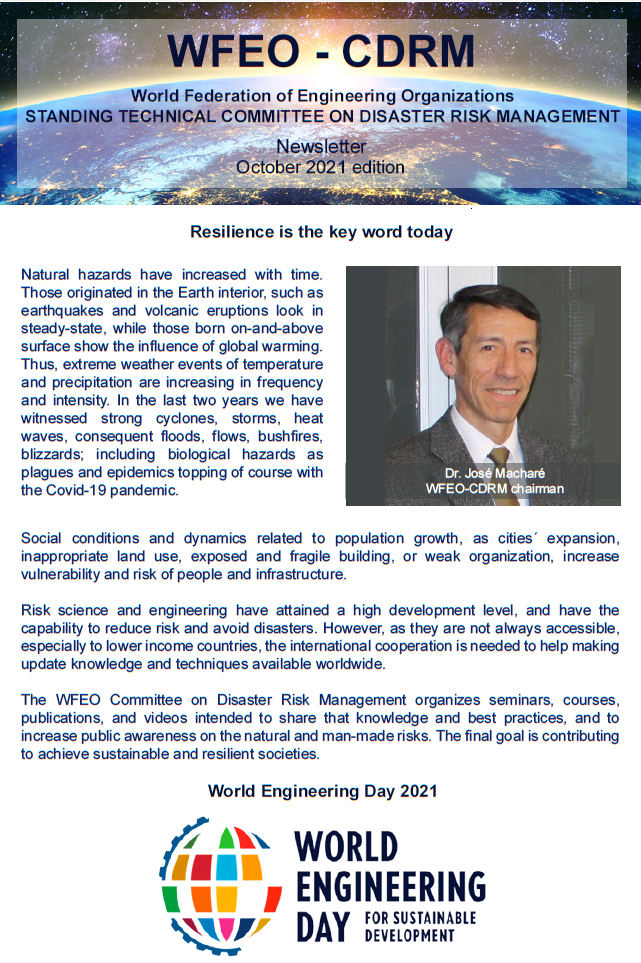 WFEO - CDRM

World Federation of Engineering Organizations
STANDING TECHNICAL COMMITTEE ON DISASTER RISK MANAGEMENT

Newsletter
October 2021 edition

Resilience is the key word today

Natural hazards have increased with time. Those originated in the Earth interior, such as earthquakes and volcanic eruptions look in steady-state, while those born on-and-above surface show the influence of global warming. Thus, extreme weather events of temperature and precipitation are increasing in frequency and intensity. In the last two years we have witnessed strong cyclones, storms, heat waves, consequent floods, flows, bushfires, blizzards; including biological hazards as plagues and epidemics topping of course with the Covid-19 pandemic.

Dr. José Macharé
WFEO-CDRM chairman

Social conditions and dynamics related to population growth, as cities´ expansion, inappropriate land use, exposed and fragile building, or weak organization, increase vulnerability and risk of people and infrastructure.

Risk science and engineering have attained a high development level, and have the capability to reduce risk and avoid disasters. However, as they are not always accessible, especially to lower income countries, the international cooperation is needed to help making update knowledge and techniques available worldwide.

The WFEO Committee on Disaster Risk Management organizes seminars, courses, publications, and videos intended to share that knowledge and best practices, and to increase public awareness on the natural and man-made risks. The final goal is contributing to achieve sustainable and resilient societies.

World Engineering Day 2021

WORLD ENGINEERING DAY FOR SUSTAINABLE DEVELOPMENT